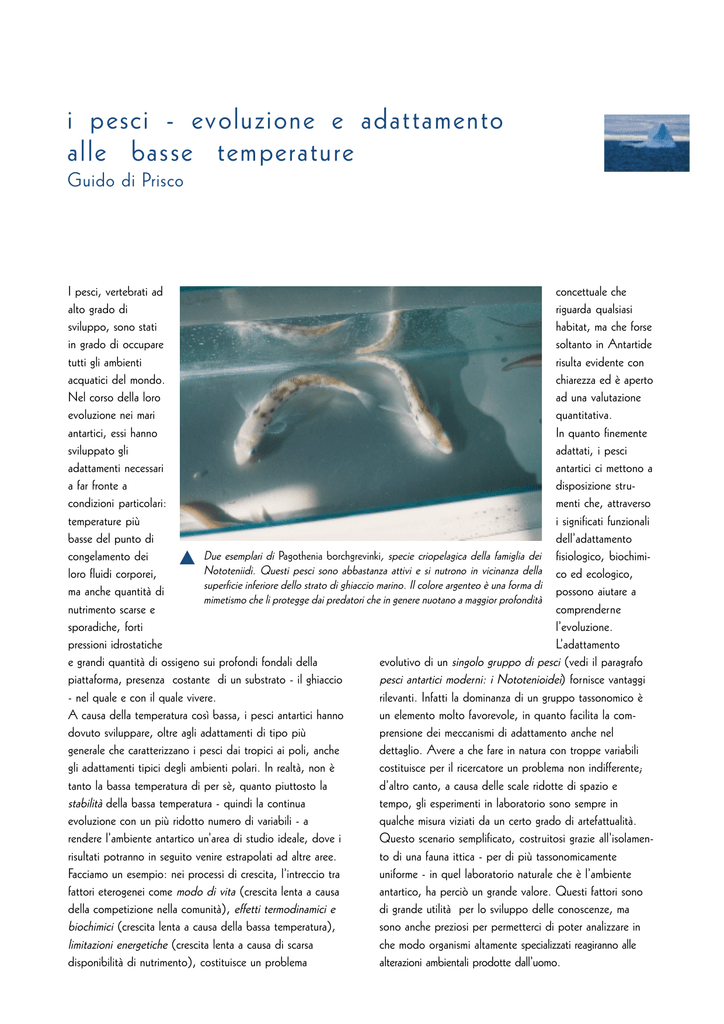 i pesci - evoluzione e adattamento alle basse temperature
Guido di Prisco

I pesci, vertebrati ad alto grado di sviluppo, sono stati in grado di occupare tutti gli ambienti acquatici del mondo. Nel corso della loro evoluzione nei mari antartici, essi hanno sviluppato gli adattamenti necessari a far fronte a condizioni particolari: temperature più basse del punto di congelamento dei loro fluidi corporei, ma anche quantità di nutrimento scarse e sporadiche, forti pressioni idrostatiche e grandi quantità di ossigeno sui profondi fondali della piattaforma, presenza costante di un substrato - il ghiaccio - nel quale e con il quale vivere.
A causa della temperatura così bassa, i pesci antartici hanno dovuto sviluppare, oltre agli adattamenti di tipo più generale che caratterizzano i pesci dai tropici ai poli, anche gli adattamenti tipici degli ambienti polari. In realtà, non è tanto la bassa temperatura di per sè, quanto piuttosto la stabilità della bassa temperatura - quindi la continua evoluzione con un più ridotto numero di variabili - a rendere l'ambiente antartico un'area di studio ideale, dove i risultati potranno in seguito venire estrapolati ad altre aree. Facciamo un esempio: nei processi di crescita, l'intreccio tra fattori eterogenei come modo di vita (crescita lenta a causa della competizione nella comunità), effetti termodinamici e biochimici (crescita lenta a causa della bassa temperatura), limitazioni energetiche (crescita lenta a causa di scarsa disponibilità di nutrimento), costituisce un problema concettuale che riguarda qualsiasi habitat, ma che forse soltanto in Antartide risulta evidente con chiarezza ed è aperto ad una valutazione quantitativa.
In quanto finemente adattati, i pesci antartici ci mettono a disposizione strumenti che, attraverso i significati funzionali dell'adattamento fisiologico, biochimico ed ecologico, possono aiutare a comprenderne l'evoluzione.
L'adattamento evolutivo di un singolo gruppo di pesci (vedi il paragrafo pesci antartici moderni: i Nototenioidei) fornisce vantaggi rilevanti. Infatti la dominanza di un gruppo tassonomico è un elemento molto favorevole, in quanto facilita la comprensione dei meccanismi di adattamento anche nel dettaglio. Avere a che fare in natura con troppe variabili costituisce per il ricercatore un problema non indifferente; d'altro canto, a causa delle scale ridotte di spazio e tempo, gli esperimenti in laboratorio sono sempre in qualche misura viziati da un certo grado di artefattualità. Questo scenario semplificato, costruitosi grazie all'isolamento di una fauna ittica - per di più tassonomicamente uniforme - in quel laboratorio naturale che è l'ambiente antartico, ha perciò un grande valore. Questi fattori sono di grande utilità per lo sviluppo delle conoscenze, ma sono anche preziosi per permetterci di poter analizzare in che modo organismi altamente specializzati reagiranno alle alterazioni ambientali prodotte dall'uomo.

Due esemplari di Pagothenia borchgrevinki, specie criopelagica della famiglia dei Nototeniidi. Questi pesci sono abbastanza attivi e si nutrono in vicinanza della superficie inferiore dello strato di ghiaccio marino. Il colore argenteo è una forma di mimetismo che li protegge dai predatori che in genere nuotano a maggior profondità